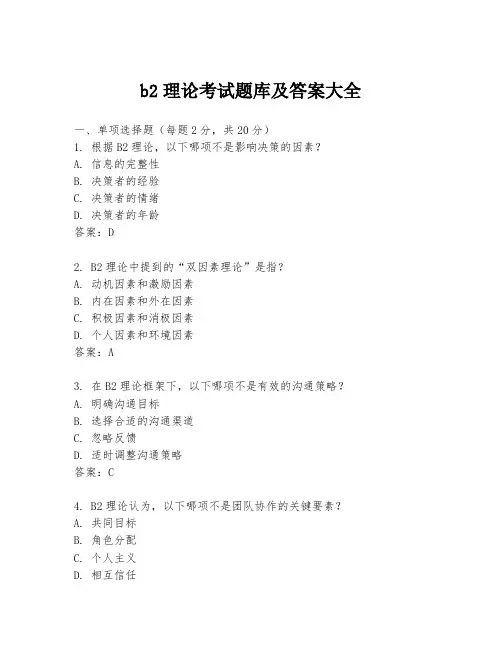 b2 理论考试题库及答案大全

一、单项选择题（每题 2 分，共 20 分）
1. 根据 B2 理论，以下哪项不是影响决策的因素？
A. 信息的完整性
B. 决策者的经验
C. 决策者的情绪
D. 决策者的年龄
答案：D

2. B2 理论中提到的“双因素理论”是指？
A. 动机因素和激励因素
B. 内在因素和外在因素
C. 积极因素和消极因素
D. 个人因素和环境因素
答案：A

3. 在 B2 理论框架下，以下哪项不是有效的沟通策略？
A. 明确沟通目标
B. 选择合适的沟通渠道
C. 忽略反馈
D. 适时调整沟通策略
答案：C

4. B2 理论认为，以下哪项不是团队协作的关键要素？
A. 共同目标
B. 角色分配
C. 个人主义
D. 相互信任